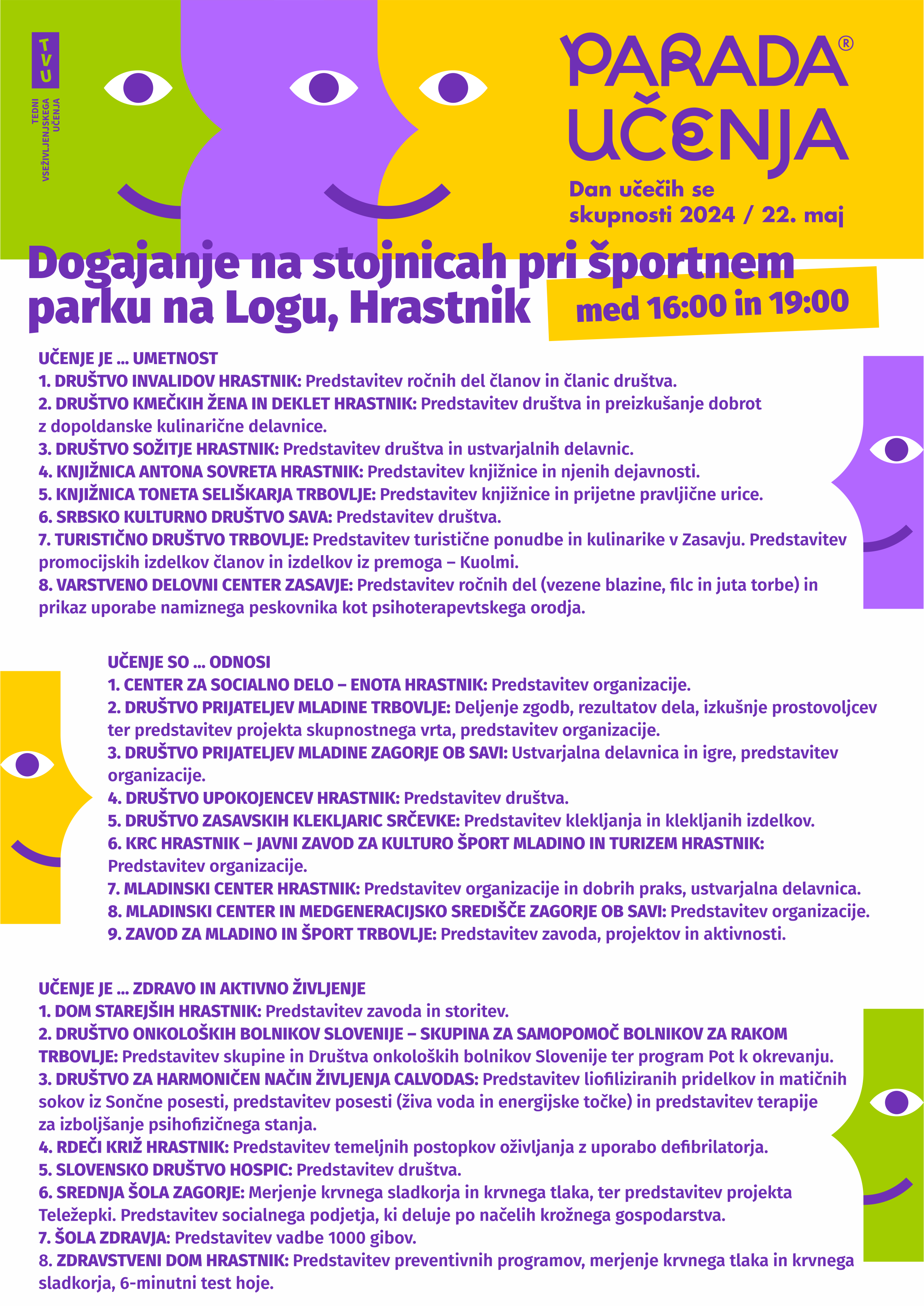 TVU
TEDNI VSEŽIVLJENJSKEGA UČENJA

PARADA® UČENJA

Dan učečih se skupnosti 2024 / 22. maj

Dogajanje na stojnicah pri športnem parku na Logu, Hrastnik

med 16:00 in 19:00

UČENJE JE ... UMETNOST
1. DRUŠTVO INVALIDOV HRASTNIK: Predstavitev ročnih del članov in članic društva.
2. DRUŠTVO KMEČKIH ŽENA IN DEKLET HRASTNIK: Predstavitev društva in preizkušanje dobrot z dopoldanske kulinarične delavnice.
3. DRUŠTVO SOŽITJE HRASTNIK: Predstavitev društva in ustvarjalnih delavnic.
4. KNJIŽNICA ANTONA SOVRETA HRASTNIK: Predstavitev knjižnice in njenih dejavnosti.
5. KNJIŽNICA TONETA SELIŠKARJA TRBOVLJE: Predstavitev knjižnice in prijetne pravljične urice.
6. SRBSKO KULTURNO DRUŠTVO SAVA: Predstavitev društva.
7. TURISTIČNO DRUŠTVO TRBOVLJE: Predstavitev turistične ponudbe in kulinarike v Zasavju. Predstavitev promocijskih izdelkov članov in izdelkov iz premoga – Kuolmi.
8. VARSTVENO DELOVNI CENTER ZASAVJE: Predstavitev ročnih del (vezene blazine, filc in juta torbe) in prikaz uporabe namiznega peskovnika kot psihoterapevtskega orodja.

UČENJE SO ... ODNOSI
1. CENTER ZA SOCIALNO DELO – ENOTA HRASTNIK: Predstavitev organizacije.
2. DRUŠTVO PRIJATELJEV MLADINE TRBOVLJE: Deljenje zgodb, rezultatov dela, izkušnje prostovoljcev ter predstavitev projekta skupnostnega vrta, predstavitev organizacije.
3. DRUŠTVO PRIJATELJEV MLADINE ZAGORJE OB SAVI: Ustvarjalna delavnica in igre, predstavitev organizacije.
4. DRUŠTVO UPOKOJENCEV HRASTNIK: Predstavitev društva.
5. DRUŠTVO ZASAVSKIH KLEKLJARIC SRČEVKE: Predstavitev klekljanja in klekljanih izdelkov.
6. KRC HRASTNIK – JAVNI ZAVOD ZA KULTURO ŠPORT MLADINO IN TURIZEM HRASTNIK: Predstavitev organizacije.
7. MLADINSKI CENTER HRASTNIK: Predstavitev organizacije in dobrih praks, ustvarjalna delavnica.
8. MLADINSKI CENTER IN MEDGENERACIJSKO SREDIŠČE ZAGORJE OB SAVI: Predstavitev organizacije.
9. ZAVOD ZA MLADINO IN ŠPORT TRBOVLJE: Predstavitev zavoda, projektov in aktivnosti.

UČENJE JE ... ZDRAVO IN AKTIVNO ŽIVLJENJE
1. DOM STAREJŠIH HRASTNIK: Predstavitev zavoda in storitev.
2. DRUŠTVO ONKOLOŠKIH BOLNIKOV SLOVENIJE – SKUPINA ZA SAMOPOMOČ BOLNIKOV ZA RAKOM TRBOVLJE: Predstavitev skupine in Društva onkoloških bolnikov Slovenije ter program Pot k okrevanju.
3. DRUŠTVO ZA HARMONIČEN NAČIN ŽIVLJENJA CALVODAS: Predstavitev liofiliziranih pridelkov in matičnih sokov iz Sončne posesti, predstavitev posesti (živa voda in energijske točke) in predstavitev terapije za izboljšanje psihofizičnega stanja.
4. RDEČI KRIŽ HRASTNIK: Predstavitev temeljnih postopkov oživljanja z uporabo defibrilatorja.
5. SLOVENSKO DRUŠTVO HOSPIC: Predstavitev društva.
6. SREDNJA ŠOLA ZAGORJE: Merjenje krvnega sladkorja in krvnega tlaka, ter predstavitev projekta Teležepki. Predstavitev socialnega podjetja, ki deluje po načelih krožnega gospodarstva.
7. ŠOLA ZDRAVJA: Predstavitev vadbe 1000 gibov.
8. ZDRAVSTVENI DOM HRASTNIK: Predstavitev preventivnih programov, merjenje krvnega tlaka in krvnega sladkorja, 6-minutni test hoje.